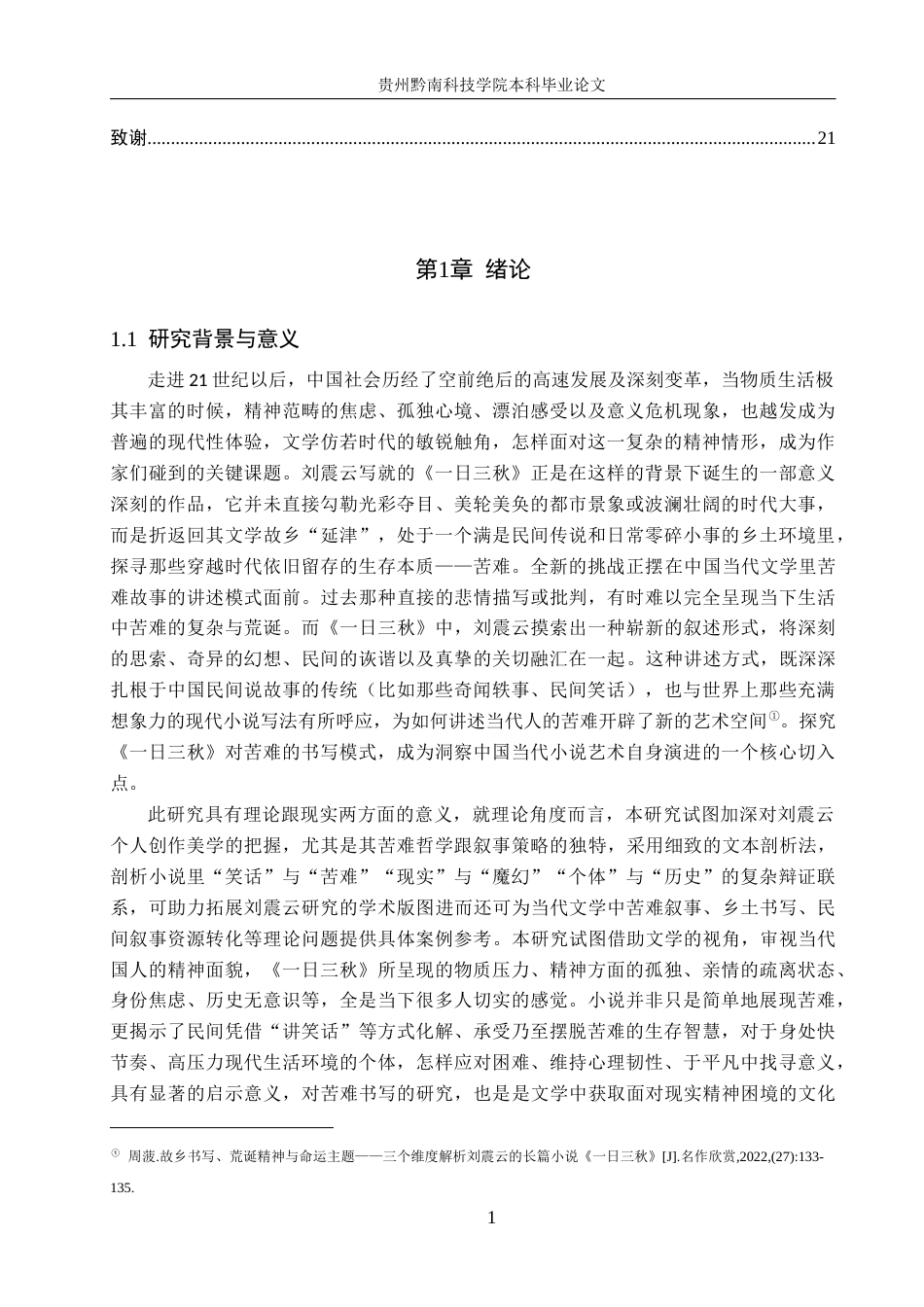 贵州黔南科技学院本科毕业论文

致谢 21

第1章 绪论

1.1 研究背景与意义

走进21世纪以后，中国社会历经了空前绝后的高速发展及深刻变革，当物质生活极其丰富的时候，精神范畴的焦虑、孤独心境、漂泊感受以及意义危机现象，也越发成为普遍的现代性体验，文学仿若时代的敏锐触角，怎样面对这一复杂的精神情形，成为作家们碰到的关键课题。刘震云写就的《一日三秋》正是在这样的背景下诞生的一部意义深刻的作品，它并未直接勾勒光彩夺目、美轮美奂的都市景象或波澜壮阔的时代大事，而是折返回其文学故乡“延津”，处于一个满是民间传说和日常零碎小事的乡土环境里，探寻那些穿越时代依旧留存的生存本质——苦难。全新的挑战正摆在中国当代文学里苦难故事的讲述模式面前。过去那种直接的悲情描写或批判，有时难以完全呈现当下生活中苦难的复杂与荒诞。而《一日三秋》中，刘震云摸索出一种崭新的叙述形式，将深刻的思索、奇异的幻想、民间的诙谐以及真挚的关切融汇在一起。这种讲述方式，既深深扎根于中国民间说故事的传统（比如那些奇闻轶事、民间笑话），也与世界上那些充满想象力的现代小说写法有所呼应，为如何讲述当代人的苦难开辟了新的艺术空间$^{①}$。探究《一日三秋》对苦难的书写模式，成为洞察中国当代小说艺术自身演进的一个核心切入点。

此研究具有理论跟现实两方面的意义，就理论角度而言，本研究试图加深对刘震云个人创作美学的把握，尤其是其苦难哲学跟叙事策略的独特，采用细致的文本剖析法，剖析小说里“笑话”与“苦难”“现实”与“魔幻”“个体”与“历史”的复杂辩证联系，可助力拓展刘震云研究的学术版图进而还可为当代文学中苦难叙事、乡土书写、民间叙事资源转化等理论问题提供具体案例参考。本研究试图借助文学的视角，审视当代国人的精神面貌，《一日三秋》所呈现的物质压力、精神方面的孤独、亲情的疏离状态、身份焦虑、历史无意识等，全是当下很多人切实的感觉。小说并非只是简单地展现苦难，更揭示了民间凭借“讲笑话”等方式化解、承受乃至摆脱苦难的生存智慧，对于身处快节奏、高压力现代生活环境的个体，怎样应对困难、维持心理韧性、于平凡中找寻意义，具有显著的启示意义，对苦难书写的研究，也是是文学中获取面对现实精神困境的文化

$^{①}$ 周菠.故乡书写、荒诞精神与命运主题——三个维度解析刘震云的长篇小说《一日三秋》[J].名作欣赏,2022,(27):133-135.

1